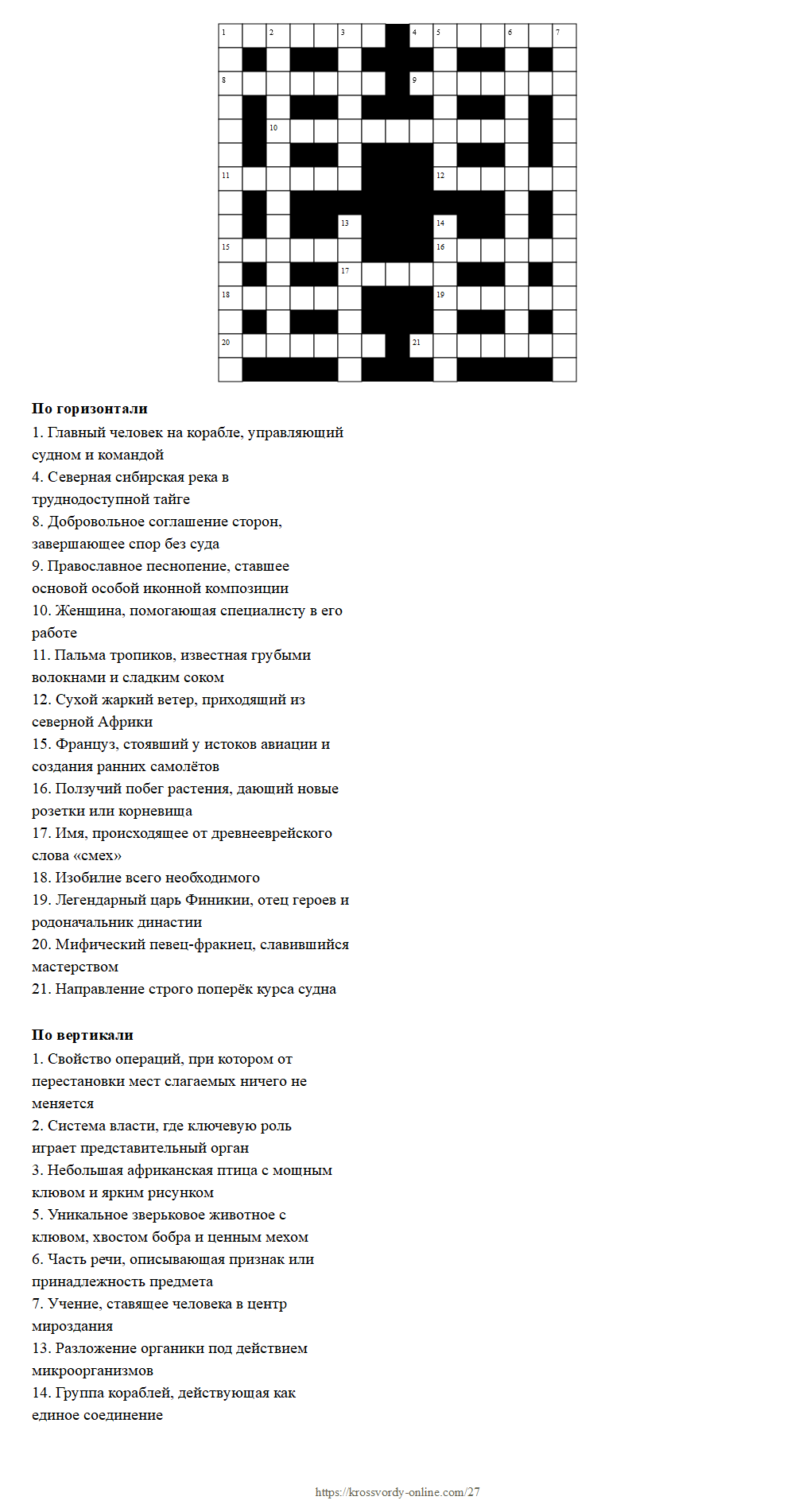 1 2 3 4 5 6 7
8 9
10
11 12
13 14
15 16
17
18 19
20 21

**По горизонтали**
1. Главный человек на корабле, управляющий судном и командой
4. Северная сибирская река в труднодоступной тайге
8. Добровольное соглашение сторон, завершающее спор без суда
9. Православное песнопение, ставшее основой особой иконной композиции
10. Женщина, помогающая специалисту в его работе
11. Пальма тропиков, известная грубыми волокнами и сладким соком
12. Сухой жаркий ветер, приходящий из северной Африки
15. Француз, стоявший у истоков авиации и создания ранних самолётов
16. Ползучий побег растения, дающий новые розетки или корневища
17. Имя, происходящее от древнееврейского слова «смех»
18. Изобилие всего необходимого
19. Легендарный царь Финикии, отец героев и родоначальник династии
20. Мифический певец-фракиец, славившийся мастерством
21. Направление строго поперёк курса судна

**По вертикали**
1. Свойство операций, при котором от перестановки мест слагаемых ничего не меняется
2. Система власти, где ключевую роль играет представительный орган
3. Небольшая африканская птица с мощным клювом и ярким рисунком
5. Уникальное зверьковое животное с клювом, хвостом бобра и ценным мехом
6. Часть речи, описывающая признак или принадлежность предмета
7. Учение, ставящее человека в центр мироздания
13. Разложение органики под действием микроорганизмов
14. Группа кораблей, действующая как единое соединение

https://krossvordy-online.com/27